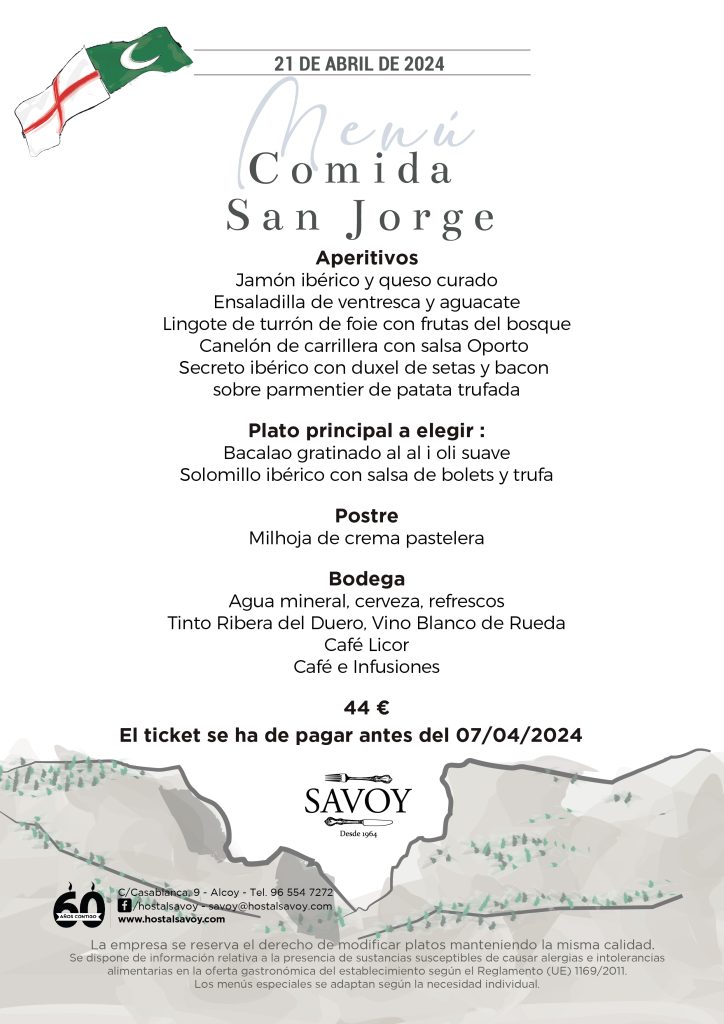 21 DE ABRIL DE 2024

Menú
Comida
San Jorge

Aperitivos
Jamón ibérico y queso curado
Ensaladilla de ventresca y aguacate
Lingote de turrón de foie con frutas del bosque
Canelón de carrillera con salsa Oporto
Secreto ibérico con duxel de setas y bacon sobre parmentier de patata trufada

Plato principal a elegir :
Bacalao gratinado al al i oli suave
Solomillo ibérico con salsa de bolets y trufa

Postre
Milhoja de crema pastelera

Bodega
Agua mineral, cerveza, refrescos
Tinto Ribera del Duero, Vino Blanco de Rueda
Café Licor
Café e Infusiones

44 €
El ticket se ha de pagar antes del 07/04/2024

SAVOY
Desde 1964

60 AÑOS CONTIGO
C/Casablanca, 9 - Alcoy - Tel. 96 554 7272
/hostalsavoy - savoy@hostalsavoy.com
www.hostalsavoy.com

La empresa se reserva el derecho de modificar platos manteniendo la misma calidad.
Se dispone de información relativa a la presencia de sustancias susceptibles de causar alergias e intolerancias alimentarias en la oferta gastronómica del establecimiento según el Reglamento (UE) 1169/2011.
Los menús especiales se adaptan según la necesidad individual.